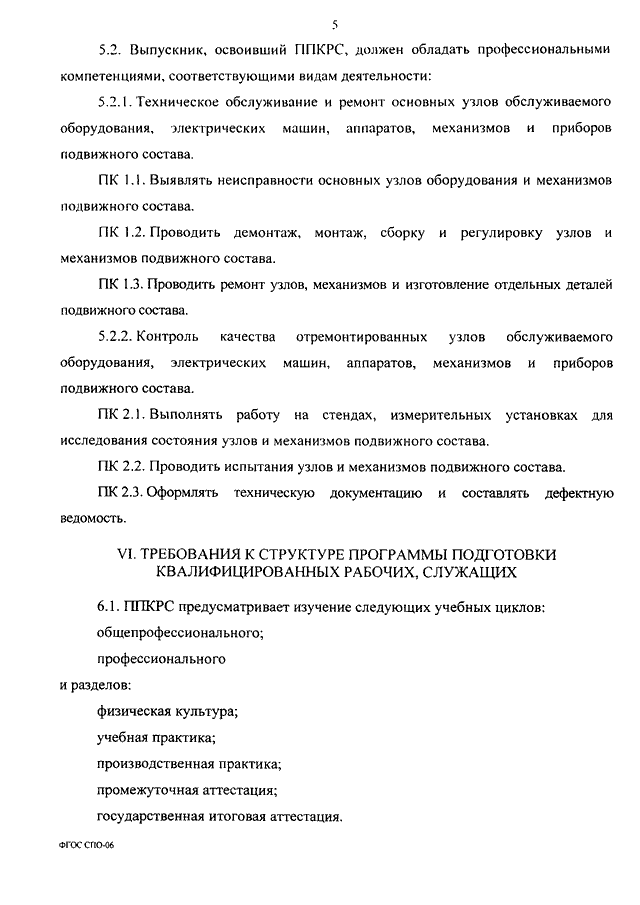 5

5.2. Выпускник, освоивший ППКРС, должен обладать профессиональными компетенциями, соответствующими видам деятельности:

5.2.1. Техническое обслуживание и ремонт основных узлов обслуживаемого оборудования, электрических машин, аппаратов, механизмов и приборов подвижного состава.

ПК 1.1. Выявлять неисправности основных узлов оборудования и механизмов подвижного состава.

ПК 1.2. Проводить демонтаж, монтаж, сборку и регулировку узлов и механизмов подвижного состава.

ПК 1.3. Проводить ремонт узлов, механизмов и изготовление отдельных деталей подвижного состава.

5.2.2. Контроль качества отремонтированных узлов обслуживаемого оборудования, электрических машин, аппаратов, механизмов и приборов подвижного состава.

ПК 2.1. Выполнять работу на стендах, измерительных установках для исследования состояния узлов и механизмов подвижного состава.

ПК 2.2. Проводить испытания узлов и механизмов подвижного состава.

ПК 2.3. Оформлять техническую документацию и составлять дефектную ведомость.

VI. ТРЕБОВАНИЯ К СТРУКТУРЕ ПРОГРАММЫ ПОДГОТОВКИ КВАЛИФИЦИРОВАННЫХ РАБОЧИХ, СЛУЖАЩИХ

6.1. ППКРС предусматривает изучение следующих учебных циклов:

общепрофессионального;

профессионального

и разделов:

физическая культура;

учебная практика;

производственная практика;

промежуточная аттестация;

государственная итоговая аттестация.

ФГОС СПО-06